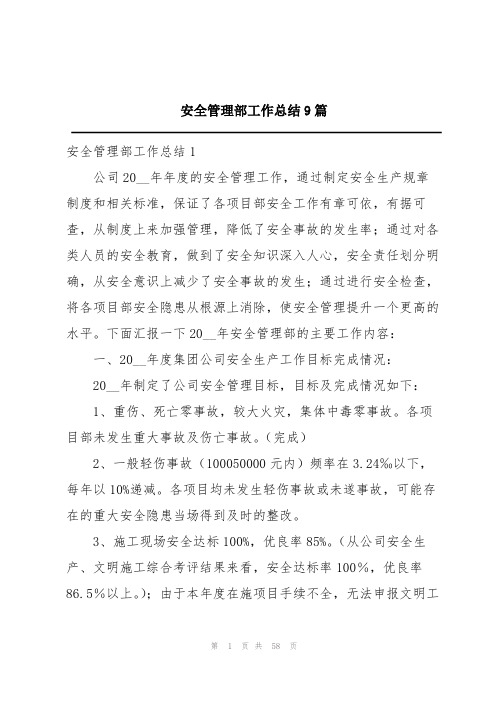 安全管理部工作总结9篇

安全管理部工作总结1

公司20__年年度的安全管理工作，通过制定安全生产规章制度和相关标准，保证了各项目部安全工作有章可依，有据可查，从制度上来加强管理，降低了安全事故的发生率；通过对各类人员的安全教育，做到了安全知识深入人心，安全责任划分明确，从安全意识上减少了安全事故的发生；通过进行安全检查，将各项目部安全隐患从根源上消除，使安全管理提升一个更高的水平。下面汇报一下20__年安全管理部的主要工作内容：

一、20__年度集团公司安全生产工作目标完成情况：

20__年制定了公司安全管理目标，目标及完成情况如下：

1、重伤、死亡零事故，较大火灾，集体中毒零事故。各项目部未发生重大事故及伤亡事故。(完成)

2、一般轻伤事故（100050000元内）频率在3.24‰以下，每年以10%递减。各项目均未发生轻伤事故或未遂事故，可能存在的重大安全隐患当场得到及时的整改。

3、施工现场安全达标100%，优良率85%。(从公司安全生产、文明施工综合考评结果来看，安全达标率100%，优良率86.5%以上。)；由于本年度在施项目手续不全，无法申报文明工

第 1 页 共 58 页